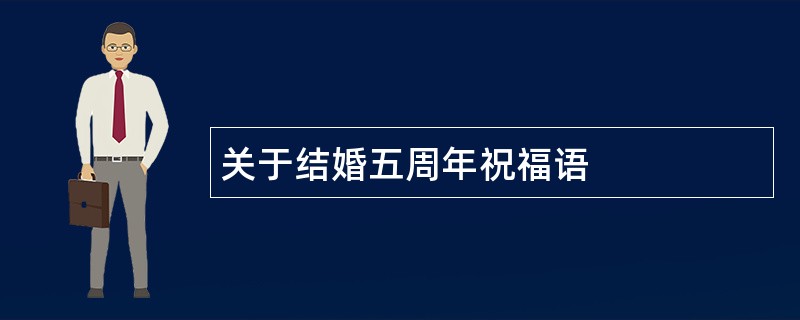 关于结婚五周年祝福语